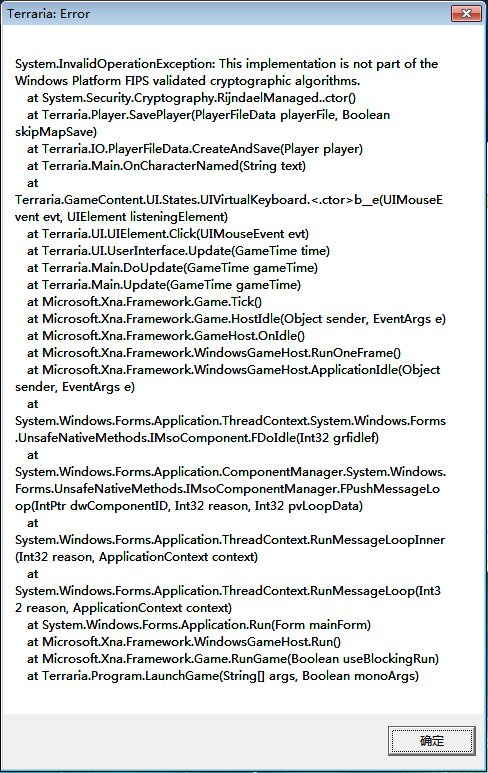 Terraria: Error

System.InvalidOperationException: This implementation is not part of the Windows Platform FIPS validated cryptographic algorithms.
at System.Security.Cryptography.RijndaelManaged..ctor()
at Terraria.Player.SavePlayer(PlayerFileData playerFile, Boolean skipMapSave)
at Terraria.IO.PlayerFileData.CreateAndSave(Player player)
at Terraria.Main.OnCharacterNamed(String text)
at
Terraria.GameContent.UI.States.UIVirtualKeyboard.<.ctor>b__e(UIMouseEvent evt, UIElement listeningElement)
at Terraria.UI.UIElement.Click(UIMouseEvent evt)
at Terraria.UI.UserInterface.Update(GameTime time)
at Terraria.Main.DoUpdate(GameTime gameTime)
at Terraria.Main.Update(GameTime gameTime)
at Microsoft.Xna.Framework.Game.Tick()
at Microsoft.Xna.Framework.Game.HostIdle(Object sender, EventArgs e)
at Microsoft.Xna.Framework.GameHost.OnIdle()
at Microsoft.Xna.Framework.WindowsGameHost.RunOneFrame()
at Microsoft.Xna.Framework.WindowsGameHost.ApplicationIdle(Object sender, EventArgs e)
at
System.Windows.Forms.Application.ThreadContext.System.Windows.Forms.UnsafeNativeMethods.IMsoComponent.FDoIdle(Int32 grfidlef)
at
System.Windows.Forms.Application.ComponentManager.System.Windows.Forms.UnsafeNativeMethods.IMsoComponentManager.FPushMessageLoop(IntPtr dwComponentID, Int32 reason, Int32 pvLoopData)
at
System.Windows.Forms.Application.ThreadContext.RunMessageLoopInner(Int32 reason, ApplicationContext context)
at
System.Windows.Forms.Application.ThreadContext.RunMessageLoop(Int32 reason, ApplicationContext context)
at System.Windows.Forms.Application.Run(Form mainForm)
at Microsoft.Xna.Framework.WindowsGameHost.Run()
at Microsoft.Xna.Framework.Game.RunGame(Boolean useBlockingRun)
at Terraria.Program.LaunchGame(String[] args, Boolean monoArgs)

确定